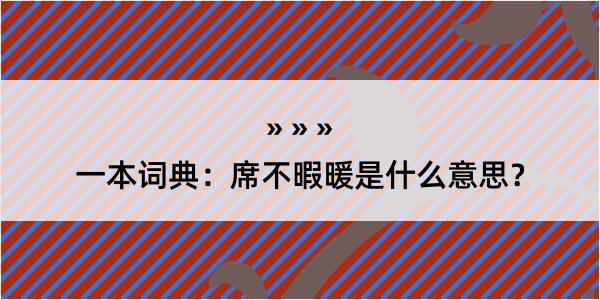 » » »

一本词典：席不暇暖是什么意思？